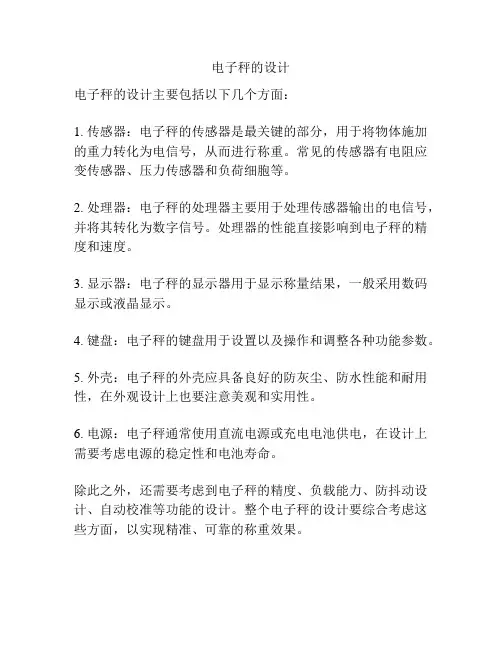 电子秤的设计

电子秤的设计主要包括以下几个方面：

1. 传感器：电子秤的传感器是最关键的部分，用于将物体施加的重力转化为电信号，从而进行称重。常见的传感器有电阻应变传感器、压力传感器和负荷细胞等。

2. 处理器：电子秤的处理器主要用于处理传感器输出的电信号，并将其转化为数字信号。处理器的性能直接影响到电子秤的精度和速度。

3. 显示器：电子秤的显示器用于显示称量结果，一般采用数码显示或液晶显示。

4. 键盘：电子秤的键盘用于设置以及操作和调整各种功能参数。

5. 外壳：电子秤的外壳应具备良好的防灰尘、防水性能和耐用性，在外观设计上也要注意美观和实用性。

6. 电源：电子秤通常使用直流电源或充电电池供电，在设计上需要考虑电源的稳定性和电池寿命。

除此之外，还需要考虑到电子秤的精度、负载能力、防抖动设计、自动校准等功能的设计。整个电子秤的设计要综合考虑这些方面，以实现精准、可靠的称重效果。